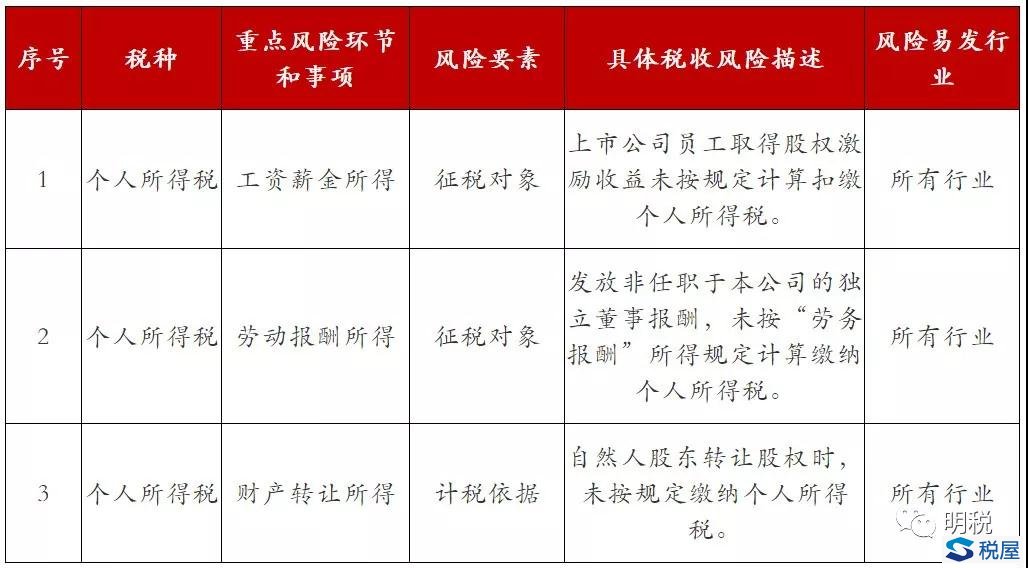 | 序号 | 税种 | 重点风险环节和事项 | 风险要素 | 具体税收风险描述 | 风险易发行业 |
|---|---|---|---|---|---|
| 1 | 个人所得税 | 工资薪金所得 | 征税对象 | 上市公司员工取得股权激励收益未按规定计算扣缴个人所得税。 | 所有行业 |
| 2 | 个人所得税 | 劳动报酬所得 | 征税对象 | 发放非任职于本公司的独立董事报酬，未按“劳务报酬”所得规定计算缴纳个人所得税。 | 所有行业 |
| 3 | 个人所得税 | 财产转让所得 | 计税依据 | 自然人股东转让股权时，未按规定缴纳个人所得税。 | 所有行业 |

明税
税屋